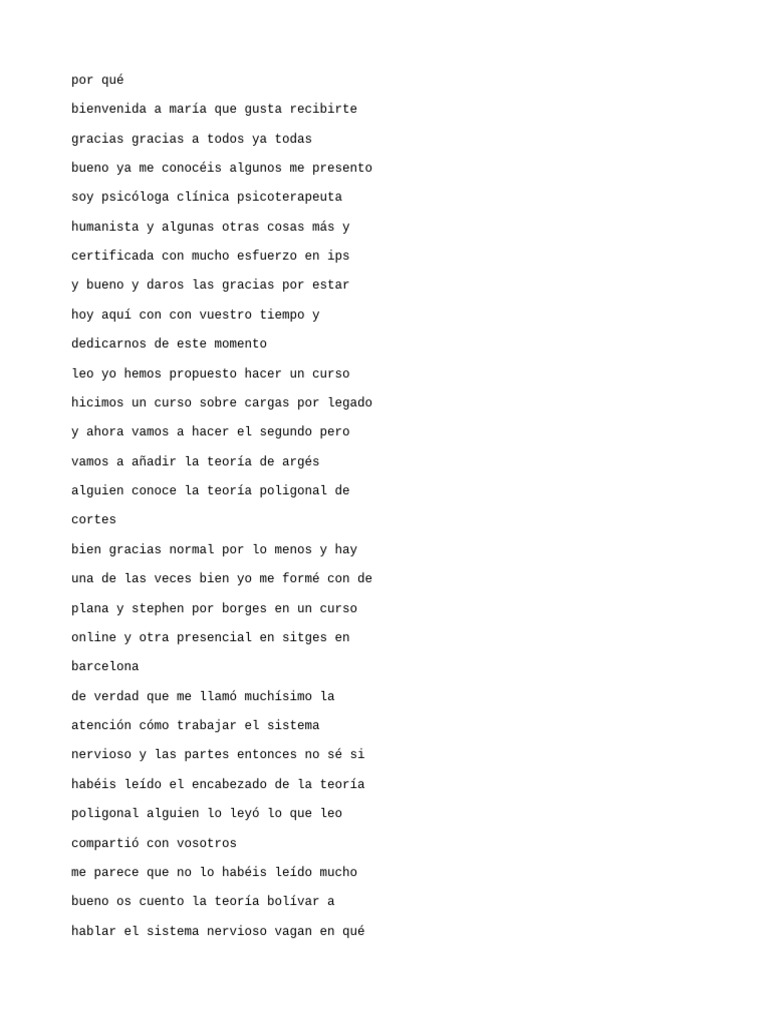 por qué

bienvenida a maría que gusta recibirte

gracias gracias a todos ya todas

bueno ya me conocéis algunos me presento

soy psicóloga clínica psicoterapeuta

humanista y algunas otras cosas más y

certificada con mucho esfuerzo en ips

y bueno y daros las gracias por estar

hoy aquí con con vuestro tiempo y

dedicarnos de este momento

leo yo hemos propuesto hacer un curso

hicimos un curso sobre cargas por legado

y ahora vamos a hacer el segundo pero

vamos a añadir la teoría de argés

alguien conoce la teoría poligonal de

cortes

bien gracias normal por lo menos y hay

una de las veces bien yo me formé con de

plana y stephen por borges en un curso

online y otra presencial en sitges en

barcelona

de verdad que me llamó muchísimo la

atención cómo trabajar el sistema

nervioso y las partes entonces no sé si

habéis leído el encabezado de la teoría

poligonal alguien lo leyó lo que leo

compartió con vosotros

me parece que no lo habéis leído mucho

bueno os cuento la teoría bolívar a

hablar el sistema nervioso vagan en qué